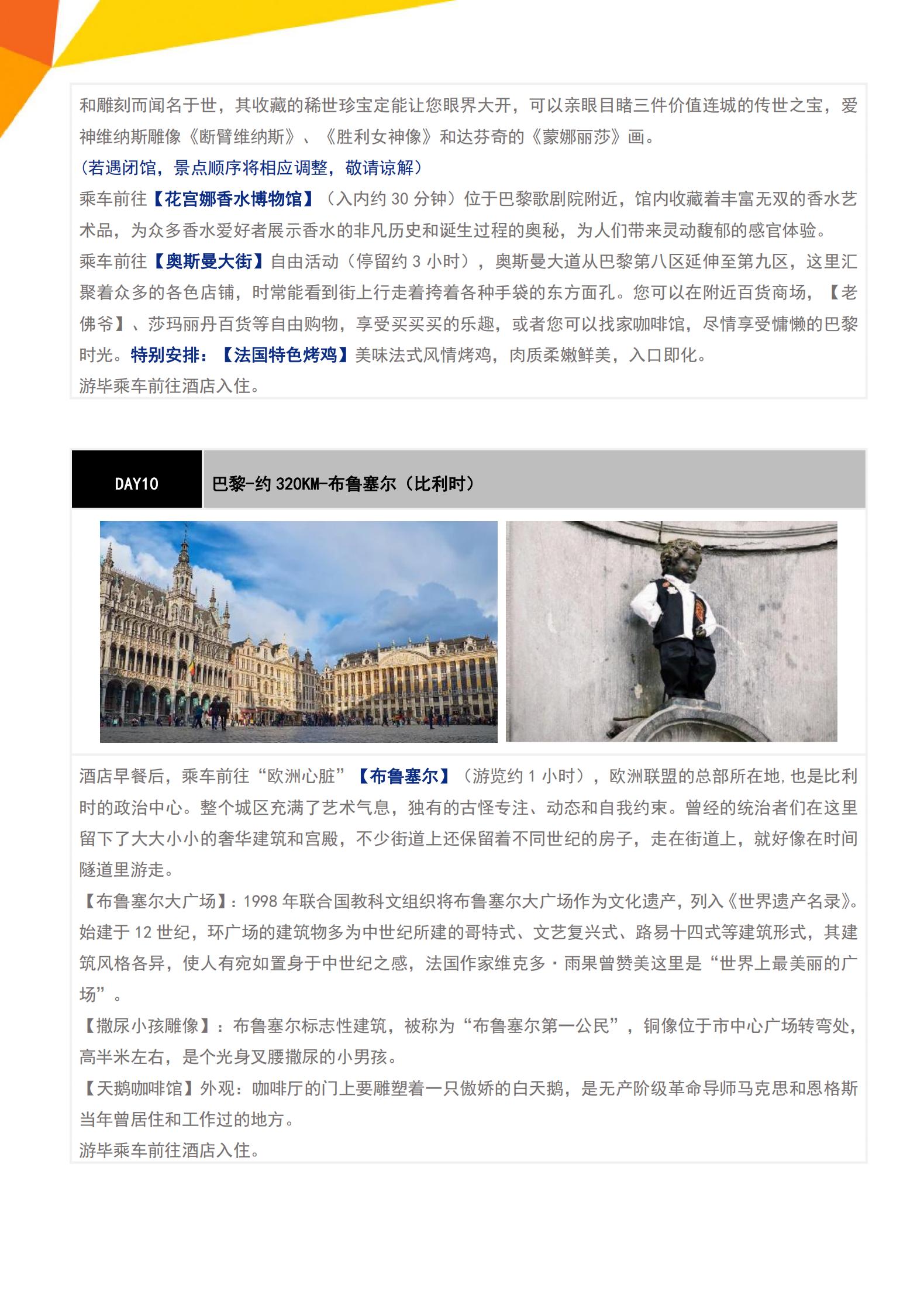 和雕刻而闻名于世，其收藏的稀世珍宝定能让您眼界大开，可以亲眼目睹三件价值连城的传世之宝，爱神维纳斯雕像《断臂维纳斯》、《胜利女神像》和达芬奇的《蒙娜丽莎》画。
（若遇闭馆，景点顺序将相应调整，敬请谅解）
乘车前往【花宫娜香水博物馆】（入内约 30 分钟）位于巴黎歌剧院附近，馆内收藏着丰富无双的香水艺术品，为众多香水爱好者展示香水的非凡历史和诞生过程的奥秘，为人们带来灵动馥郁的感官体验。
乘车前往【奥斯曼大街】自由活动（停留约 3 小时），奥斯曼大道从巴黎第八区延伸至第九区，这里汇聚着众多的各色店铺，时常能看到街上行走着挎着各种手袋的东方面孔。您可以在附近百货商场，【老佛爷】、莎玛丽丹百货等自由购物，享受买买买的乐趣，或者您可以找家咖啡馆，尽情享受慵懒的巴黎时光。特别安排：【法国特色烤鸡】美味法式风情烤鸡，肉质柔嫩鲜美，入口即化。
游毕乘车前往酒店入住。

DAY10

巴黎-约 320KM-布鲁塞尔（比利时）

酒店早餐后，乘车前往“欧洲心脏”【布鲁塞尔】（游览约 1 小时），欧洲联盟的总部所在地，也是比利时的政治中心。整个城区充满了艺术气息，独有的古怪专注、动态和自我约束。曾经的统治者们在这里留下了大大小小的奢华建筑和宫殿，不少街道上还保留着不同世纪的房子，走在街道上，就好像在时间隧道里游走。
【布鲁塞尔大广场】：1998 年联合国教科文组织将布鲁塞尔大广场作为文化遗产，列入《世界遗产名录》。始建于 12 世纪，环广场的建筑物多为中世纪所建的哥特式、文艺复兴式、路易十四式等建筑形式，其建筑风格各异，使人有宛如置身于中世纪之感，法国作家维克多·雨果曾赞美这里是“世界上最美丽的广场”。
【撒尿小孩雕像】：布鲁塞尔标志性建筑，被称为“布鲁塞尔第一公民”，铜像位于市中心广场转弯处，高半米左右，是个光身叉腰撒尿的小男孩。
【天鹅咖啡馆】外观：咖啡厅的门上要雕塑着一只傲娇的白天鹅，是无产阶级革命导师马克思和恩格斯当年曾居住和工作过的地方。
游毕乘车前往酒店入住。